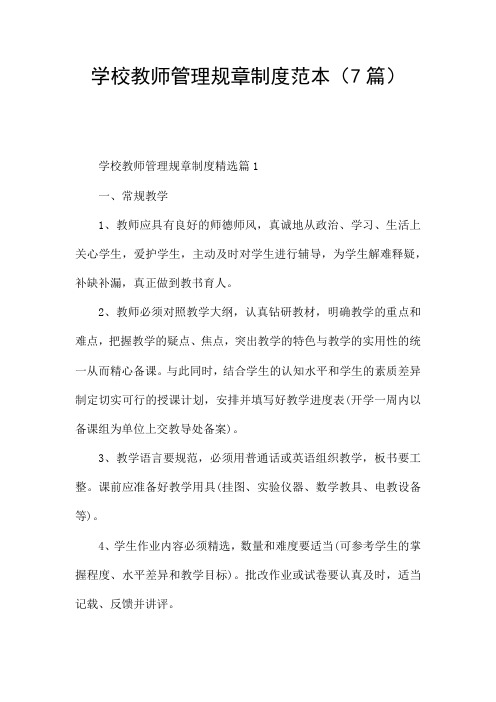 学校教师管理规章制度范本（7篇）

学校教师管理规章制度精选篇1

一、常规教学

1、教师应具有良好的师德师风，真诚地从政治、学习、生活上关心学生，爱护学生，主动及时对学生进行辅导，为学生解难释疑，补缺补漏，真正做到教书育人。

2、教师必须对照教学大纲，认真钻研教材，明确教学的重点和难点，把握教学的疑点、焦点，突出教学的特色与教学的实用性的统一从而精心备课。与此同时，结合学生的认知水平和学生的素质差异制定切实可行的授课计划，安排并填写好教学进度表(开学一周内以备课组为单位上交教导处备案)。

3、教学语言要规范，必须用普通话或英语组织教学，板书要工整。课前应准备好教学用具(挂图、实验仪器、数学教具、电教设备等)。

4、学生作业内容必须精选，数量和难度要适当(可参考学生的掌握程度、水平差异和教学目标)。批改作业或试卷要认真及时，适当记载、反馈并讲评。